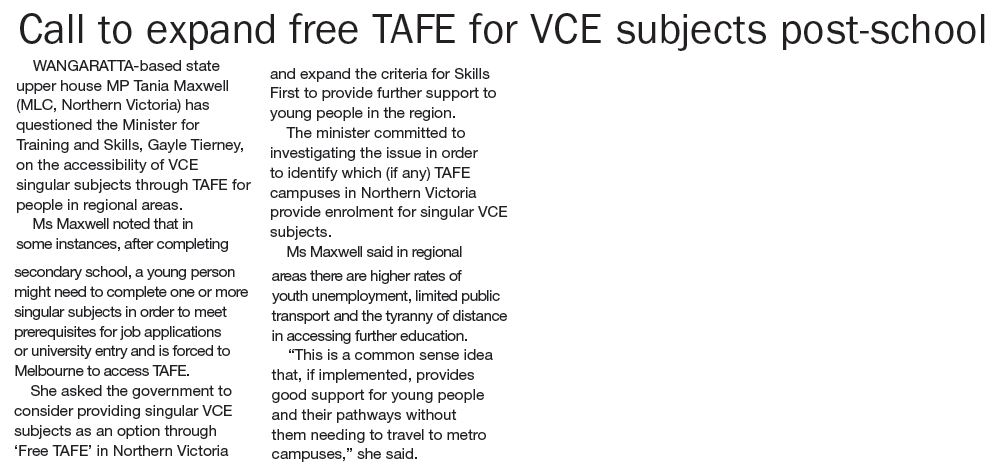 Call to expand free TAFE for VCE subjects post-school

WANGARATTA-based state upper house MP Tania Maxwell (MLC, Northern Victoria) has questioned the Minister for Training and Skills, Gayle Tierney, on the accessibility of VCE singular subjects through TAFE for people in regional areas.

Ms Maxwell noted that in some instances, after completing secondary school, a young person might need to complete one or more singular subjects in order to meet prerequisites for job applications or university entry and is forced to Melbourne to access TAFE.

She asked the government to consider providing singular VCE subjects as an option through 'Free TAFE' in Northern Victoria and expand the criteria for Skills First to provide further support to young people in the region.

The minister committed to investigating the issue in order to identify which (if any) TAFE campuses in Northern Victoria provide enrolment for singular VCE subjects.

Ms Maxwell said in regional areas there are higher rates of youth unemployment, limited public transport and the tyranny of distance in accessing further education.

"This is a common sense idea that, if implemented, provides good support for young people and their pathways without them needing to travel to metro campuses," she said.